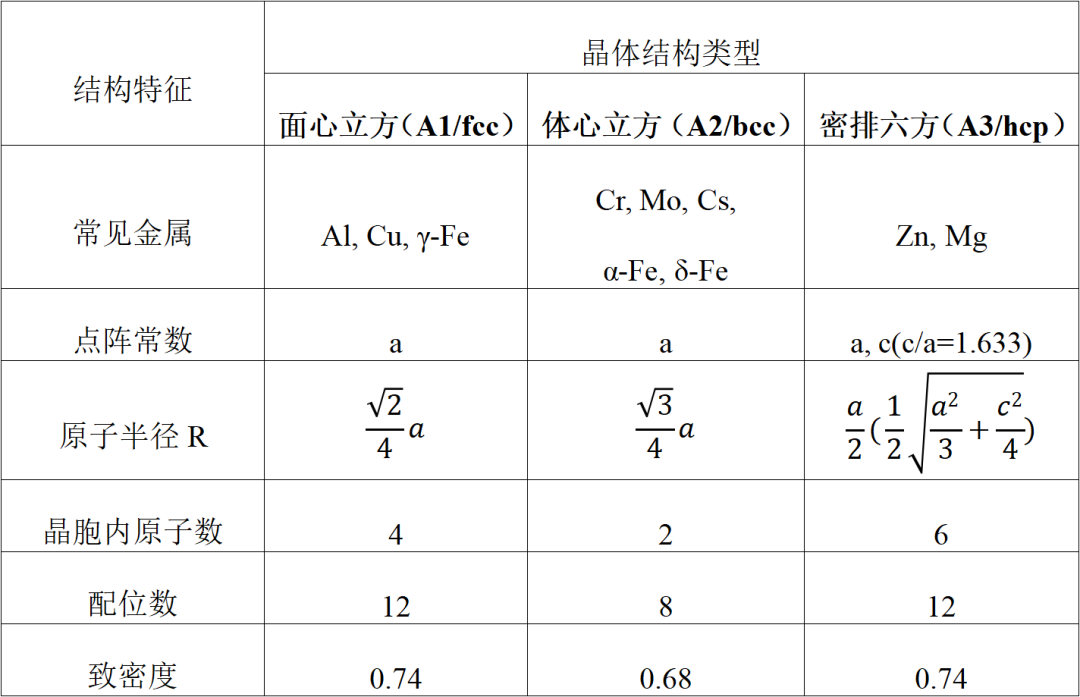 | 结构特征 | 晶体结构类型 | | |
|---|---|---|---|
| | 面心立方（A1/fcc） | 体心立方（A2/bcc） | 密排六方（A3/hcp） |
| 常见金属 | Al, Cu, γ-Fe | Cr, Mo, Cs, α-Fe, δ-Fe | Zn, Mg |
| 点阵常数 | a | a | a, c(c/a=1.633) |
| 原子半径 R | $\frac{\sqrt{2}}{4}a$ | $\frac{\sqrt{3}}{4}a$ | $\frac{a}{2}(\frac{1}{2}\sqrt{\frac{a^2}{3}+\frac{c^2}{4}})$ |
| 晶胞内原子数 | 4 | 2 | 6 |
| 配位数 | 12 | 8 | 12 |
| 致密度 | 0.74 | 0.68 | 0.74 |